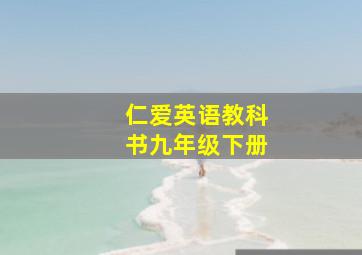 仁爱英语教科书九年级下册